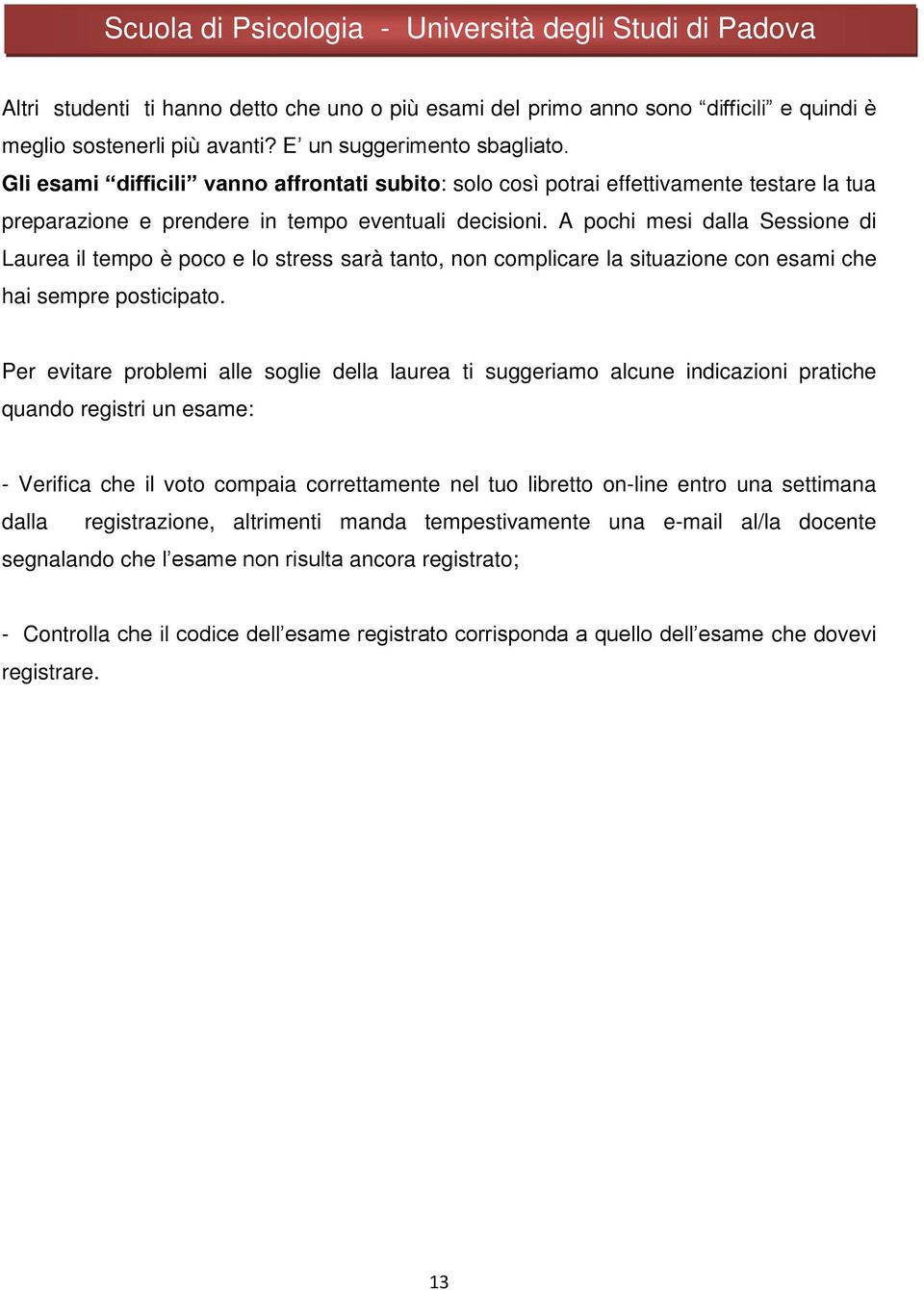 Scuola di Psicologia - Università degli Studi di Padova

Altri studenti ti hanno detto che uno o più esami del primo anno sono “difficili” e quindi è meglio sostenerli più avanti? E’ un suggerimento sbagliato.
Gli esami “difficili” vanno affrontati subito: solo così potrai effettivamente testare la tua preparazione e prendere in tempo eventuali decisioni. A pochi mesi dalla Sessione di Laurea il tempo è poco e lo stress sarà tanto, non complicare la situazione con esami che hai sempre posticipato.

Per evitare problemi alle soglie della laurea ti suggeriamo alcune indicazioni pratiche quando registri un esame:

- Verifica che il voto compaia correttamente nel tuo libretto on-line entro una settimana dalla registrazione, altrimenti manda tempestivamente una e-mail al/la docente segnalando che l’esame non risulta ancora registrato;

- Controlla che il codice dell’esame registrato corrisponda a quello dell’esame che dovevi registrare.

13